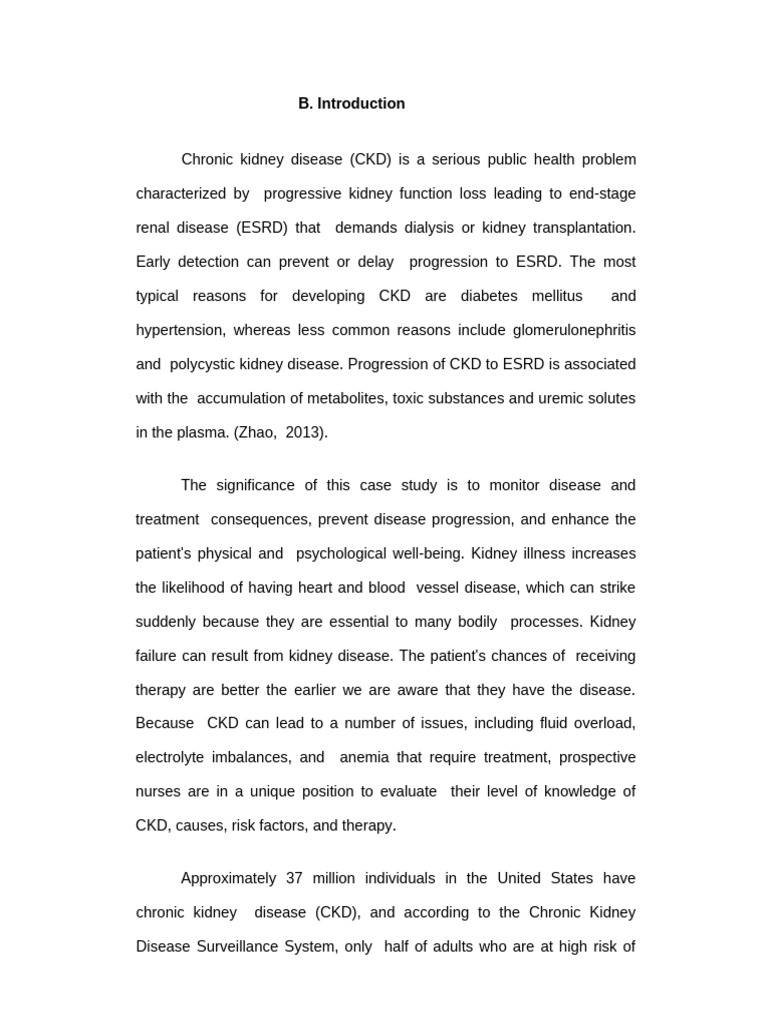 B. Introduction

Chronic kidney disease (CKD) is a serious public health problem characterized by progressive kidney function loss leading to end-stage renal disease (ESRD) that demands dialysis or kidney transplantation. Early detection can prevent or delay progression to ESRD. The most typical reasons for developing CKD are diabetes mellitus and hypertension, whereas less common reasons include glomerulonephritis and polycystic kidney disease. Progression of CKD to ESRD is associated with the accumulation of metabolites, toxic substances and uremic solutes in the plasma. (Zhao, 2013).

The significance of this case study is to monitor disease and treatment consequences, prevent disease progression, and enhance the patient's physical and psychological well-being. Kidney illness increases the likelihood of having heart and blood vessel disease, which can strike suddenly because they are essential to many bodily processes. Kidney failure can result from kidney disease. The patient's chances of receiving therapy are better the earlier we are aware that they have the disease. Because CKD can lead to a number of issues, including fluid overload, electrolyte imbalances, and anemia that require treatment, prospective nurses are in a unique position to evaluate their level of knowledge of CKD, causes, risk factors, and therapy.

Approximately 37 million individuals in the United States have chronic kidney disease (CKD), and according to the Chronic Kidney Disease Surveillance System, only half of adults who are at high risk of